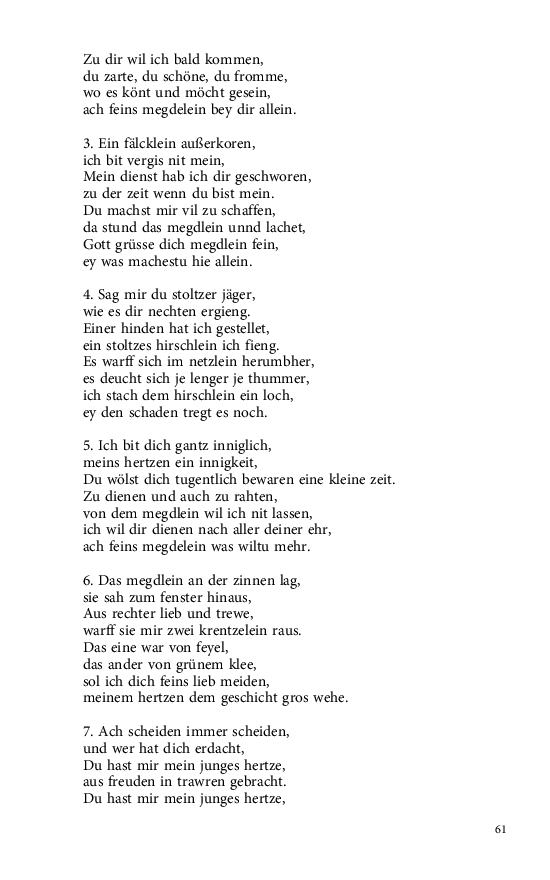 Zu dir wil ich bald kommen,
du zarte, du schöne, du fromme,
wo es könt und möcht gesein,
ach feins megdelein bey dir allein.

3. Ein fälcklein außerkoren,
ich bit vergis nit mein,
Mein dienst hab ich dir geschworen,
zu der zeit wenn du bist mein.
Du machst mir vil zu schaffen,
da stund das megdlein unnd lachet,
Gott grüsse dich megdlein fein,
ey was machestu hie allein.

4. Sag mir du stoltzer jäger,
wie es dir nechten ergieng.
Einer hinden hat ich gestellet,
ein stoltzes hirschlein ich fieng.
Es warff sich im netzlein herumbher,
es deucht sich je lenger je thummer,
ich stach dem hirschlein ein loch,
ey den schaden tregt es noch.

5. Ich bit dich gantz inniglich,
meins hertzen ein innigkeit,
Du wölst dich tugentlich bewaren eine kleine zeit.
Zu dienen und auch zu rahten,
von dem megdlein wil ich nit lassen,
ich wil dir dienen nach aller deiner ehr,
ach feins megdelein was wiltu mehr.

6. Das megdlein an der zinnen lag,
sie sah zum fenster hinaus,
Aus rechter lieb und trewe,
warff sie mir zwei krentzelein raus.
Das eine war von feyel,
das ander von grünem klee,
sol ich dich feins lieb meiden,
meinem hertzen dem geschicht gros wehe.

7. Ach scheiden immer scheiden,
und wer hat dich erdacht,
Du hast mir mein junges hertze,
aus freuden in trawren gebracht.
Du hast mir mein junges hertze,

61